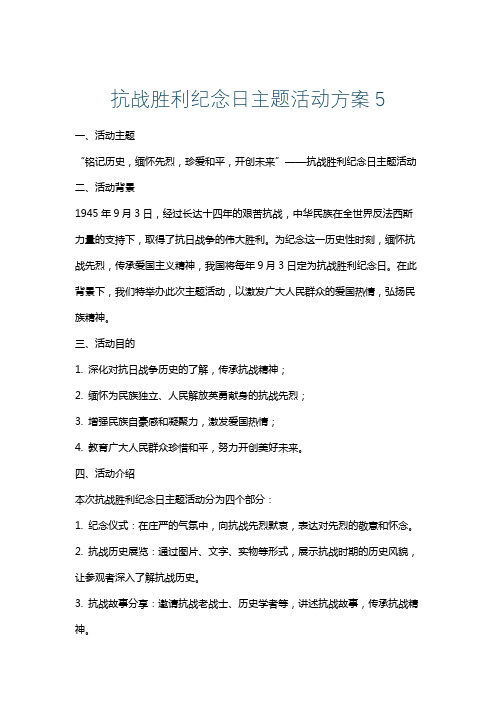 抗战胜利纪念日主题活动方案 5

一、活动主题

“铭记历史，缅怀先烈，珍爱和平，开创未来”——抗战胜利纪念日主题活动

二、活动背景

1945 年 9 月 3 日，经过长达十四年的艰苦抗战，中华民族在全世界反法西斯力量的支持下，取得了抗日战争的伟大胜利。为纪念这一历史性时刻，缅怀抗战先烈，传承爱国主义精神，我国将每年 9 月 3 日定为抗战胜利纪念日。在此背景下，我们特举办此次主题活动，以激发广大人民群众的爱国热情，弘扬民族精神。

三、活动目的

1. 深化对抗日战争历史的了解，传承抗战精神；

2. 缅怀为民族独立、人民解放英勇献身的抗战先烈；

3. 增强民族自豪感和凝聚力，激发爱国热情；

4. 教育广大人民群众珍惜和平，努力开创美好未来。

四、活动介绍

本次抗战胜利纪念日主题活动分为四个部分：

1. 纪念仪式：在庄严的气氛中，向抗战先烈默哀，表达对先烈的敬意和怀念。

2. 抗战历史展览：通过图片、文字、实物等形式，展示抗战时期的历史风貌，让参观者深入了解抗战历史。

3. 抗战故事分享：邀请抗战老战士、历史学者等，讲述抗战故事，传承抗战精神。